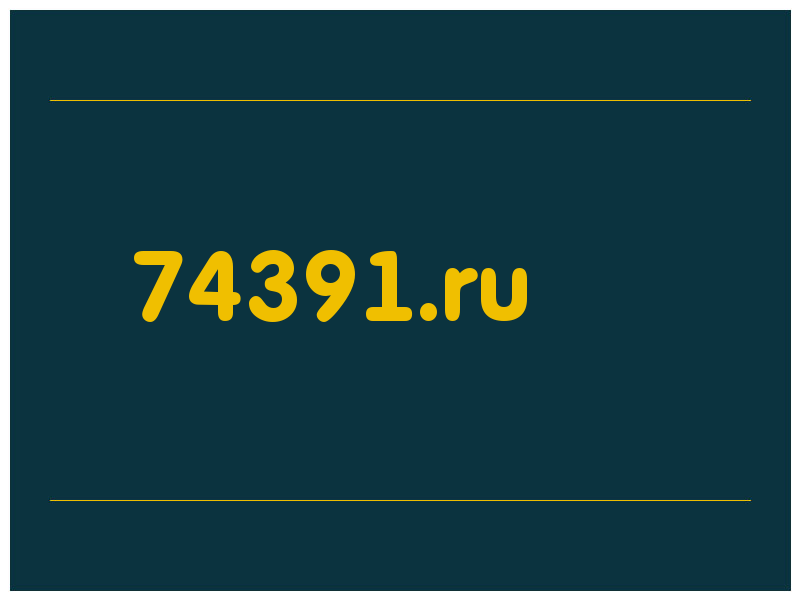 74391.ru